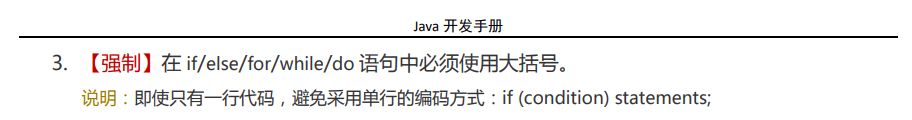 Java 开发手册

3. 【强制】在 if/else/for/while/do 语句中必须使用大括号。

说明：即使只有一行代码，避免采用单行的编码方式：if (condition) statements;